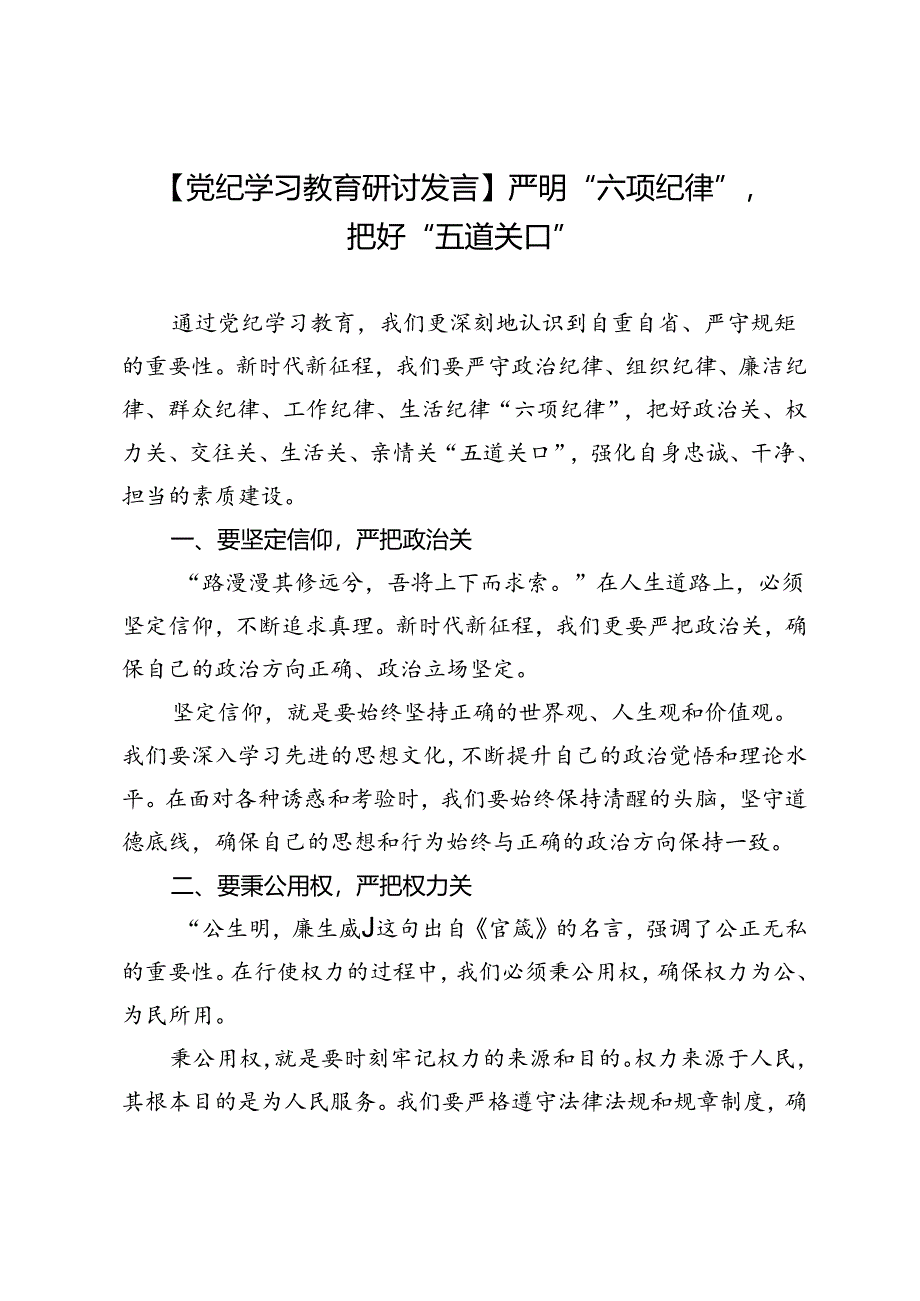 【党纪学习教育研讨发言】严明“六项纪律”，把好“五道关口”

通过党纪学习教育，我们更深刻地认识到自重自省、严守规矩的重要性。新时代新征程，我们要严守政治纪律、组织纪律、廉洁纪律、群众纪律、工作纪律、生活纪律“六项纪律”，把好政治关、权力关、交往关、生活关、亲情关“五道关口”，强化自身忠诚、干净、担当的素质建设。

一、要坚定信仰，严把政治关

“路漫漫其修远兮，吾将上下而求索。”在人生道路上，必须坚定信仰，不断追求真理。新时代新征程，我们更要严把政治关，确保自己的政治方向正确、政治立场坚定。

坚定信仰，就是要始终坚持正确的世界观、人生观和价值观。我们要深入学习先进的思想文化，不断提升自己的政治觉悟和理论水平。在面对各种诱惑和考验时，我们要始终保持清醒的头脑，坚守道德底线，确保自己的思想和行为始终与正确的政治方向保持一致。

二、要秉公用权，严把权力关

“公生明，廉生威J这句出自《官箴》的名言，强调了公正无私的重要性。在行使权力的过程中，我们必须秉公用权，确保权力为公、为民所用。

秉公用权，就是要时刻牢记权力的来源和目的。权力来源于人民，其根本目的是为人民服务。我们要严格遵守法律法规和规章制度，确